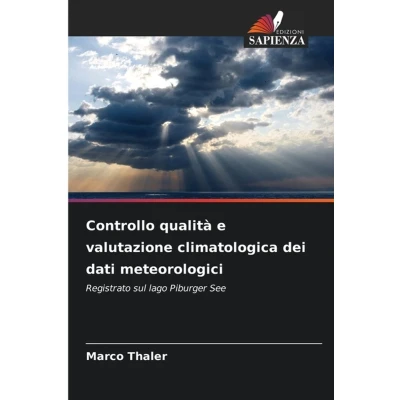 EDIZIONI
SAPIENZA

Controllo qualità e valutazione climatologica dei dati meteorologici

Registrato sul lago Piburger See

Marco Thaler